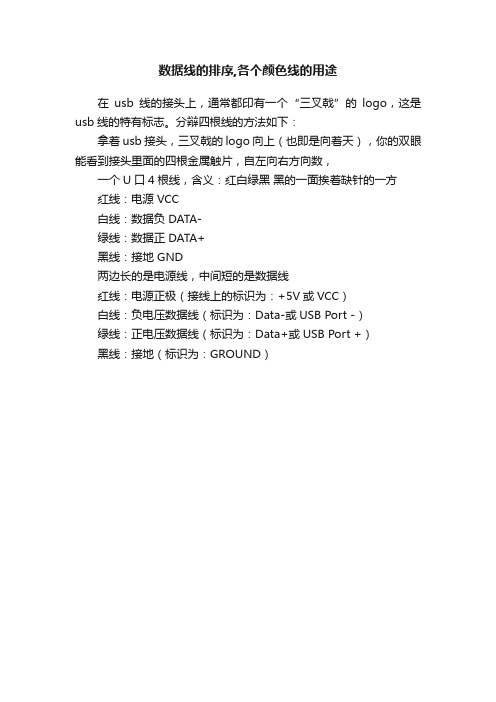 数据线的排序,各个颜色线的用途

在 usb 线的接头上，通常都印有一个“三叉戟”的 logo，这是 usb 线的特有标志。分辩四根线的方法如下：

拿着 usb 接头，三叉戟的 logo 向上（也即是向着天），你的双眼能看到接头里面的四根金属触片，自左向右方向数，

一个 U 口 4 根线，含义：红白绿黑 黑的一面挨着缺针的一方

红线：电源 VCC

白线：数据负 DATA-

绿线：数据正 DATA+

黑线：接地 GND

两边长的是电源线，中间短的是数据线

红线：电源正极（接线上的标识为：+5V 或 VCC）

白线：负电压数据线（标识为：Data-或 USB Port -）

绿线：正电压数据线（标识为：Data+或 USB Port +）

黑线：接地（标识为：GROUND）